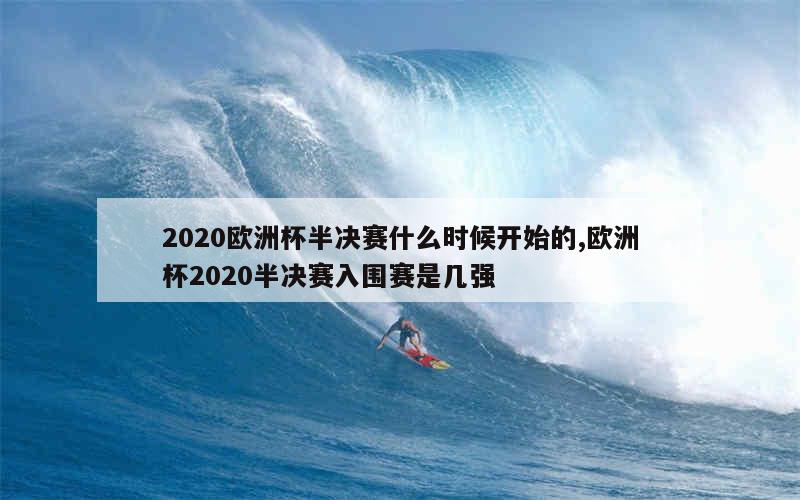 2020欧洲杯半决赛什么时候开始的,欧洲杯2020半决赛入围赛是几强